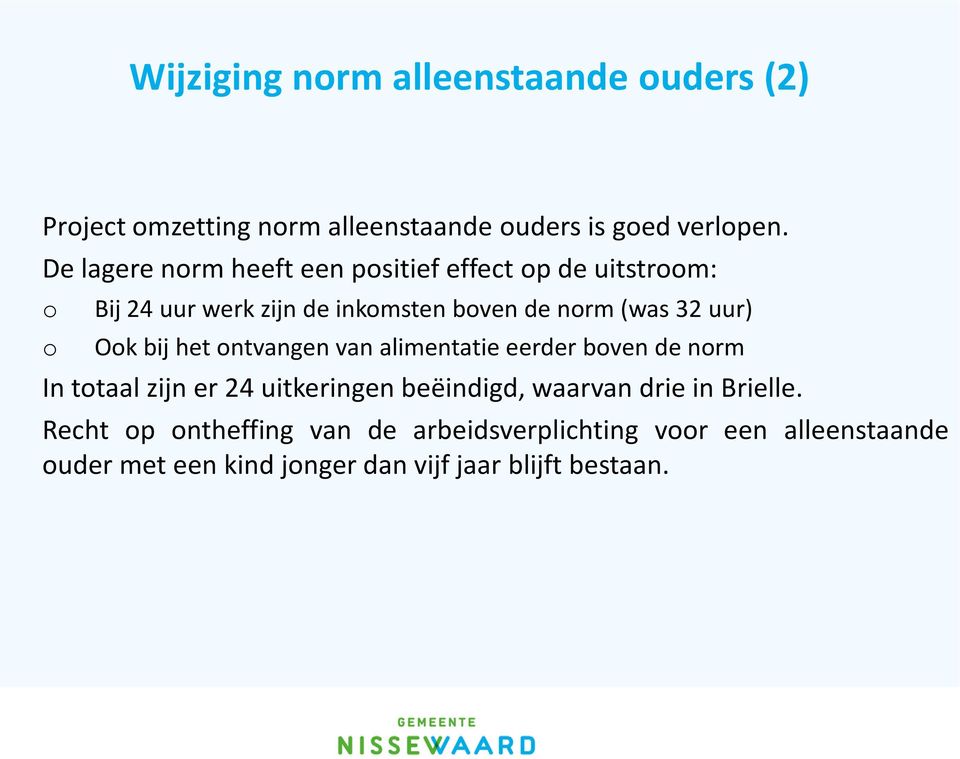 Wijziging norm alleenstaande ouders (2)

Project omzetting norm alleenstaande ouders is goed verlopen.

De lagere norm heeft een positief effect op de uitstroom:

o Bij 24 uur werk zijn de inkomsten boven de norm (was 32 uur)

o Ook bij het ontvangen van alimentatie eerder boven de norm

In totaal zijn er 24 uitkeringen beëindigd, waarvan drie in Brielle.

Recht op ontheffing van de arbeidsverplichting voor een alleenstaande ouder met een kind jonger dan vijf jaar blijft bestaan.

GEMEENTE
NISSEWAARD